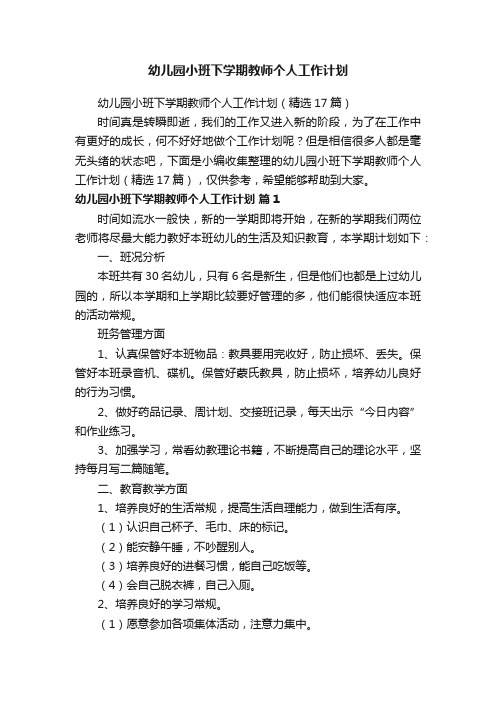 幼儿园小班下学期教师个人工作计划

幼儿园小班下学期教师个人工作计划（精选17篇）

时间真是转瞬即逝，我们的工作又进入新的阶段，为了在工作中有更好的成长，何不好好地做个工作计划呢？但是相信很多人都是毫无头绪的状态吧，下面是小编收集整理的幼儿园小班下学期教师个人工作计划（精选17篇），仅供参考，希望能够帮助到大家。

幼儿园小班下学期教师个人工作计划 篇1

时间如流水一般快，新的一学期即将开始，在新的学期我们两位老师将尽最大能力教好本班幼儿的生活及知识教育，本学期计划如下：

一、班况分析

本班共有30名幼儿，只有6名是新生，但是他们也都是上过幼儿园的，所以本学期和上学期比较要好管理的多，他们能很快适应本班的活动常规。

班务管理方面

1、认真保管好本班物品：教具要用完收好，防止损坏、丢失。保管好本班录音机、碟机。保管好蒙氏教具，防止损坏，培养幼儿良好的行为习惯。

2、做好药品记录、周计划、交接班记录，每天出示“今日内容”和作业练习。

3、加强学习，常看幼教理论书籍，不断提高自己的理论水平，坚持每月写二篇随笔。

二、教育教学方面

1、培养良好的生活常规，提高生活自理能力，做到生活有序。

（1）认识自己杯子、毛巾、床的标记。

（2）能安静午睡，不吵醒别人。

（3）培养良好的进餐习惯，能自己吃饭等。

（4）会自己脱衣裤，自己入厕。

2、培养良好的学习常规。

（1）愿意参加各项集体活动，注意力集中。